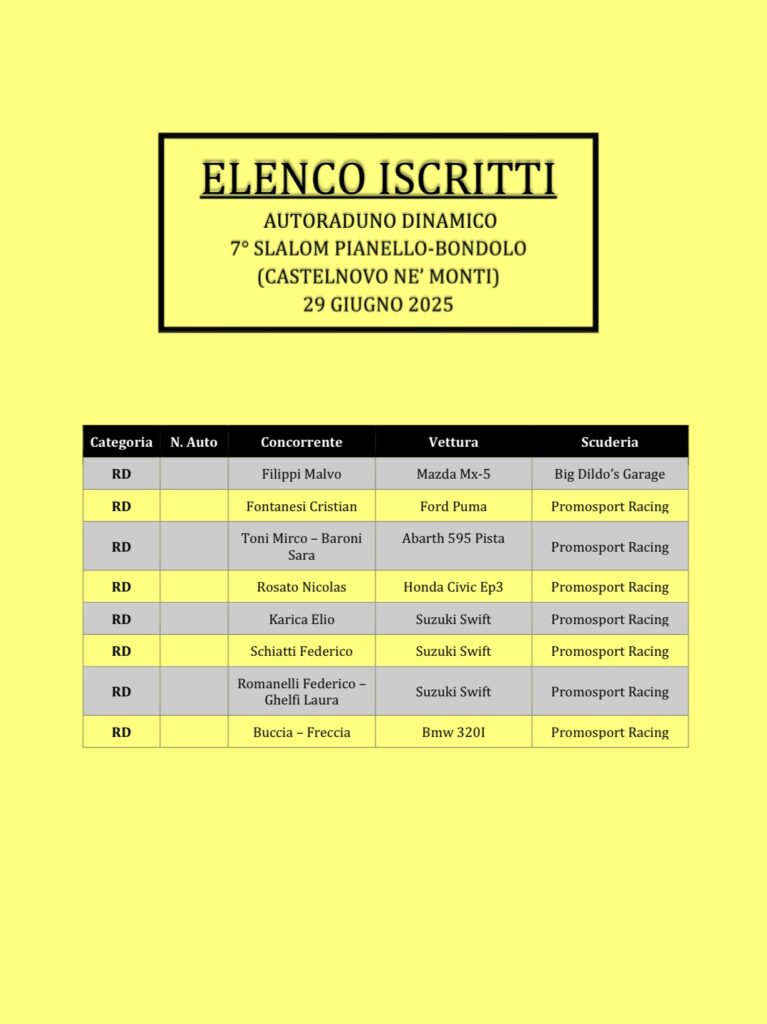 ELENCO ISCRITTI
AUTORADUNO DINAMICO
7° SLALOM PIANELLO-BONDOLO
(CASTELNOVO NE' MONTI)
29 GIUGNO 2025

| Categoria | N. Auto | Concorrente | Vettura | Scuderia |
|---|---|---|---|---|
| RD | | Filippi Malvo | Mazda Mx-5 | Big Dildo's Garage |
| RD | | Fontanesi Cristian | Ford Puma | Promosport Racing |
| RD | | Toni Mirco – Baroni Sara | Abarth 595 Pista | Promosport Racing |
| RD | | Rosato Nicolas | Honda Civic Ep3 | Promosport Racing |
| RD | | Karica Elio | Suzuki Swift | Promosport Racing |
| RD | | Schiatti Federico | Suzuki Swift | Promosport Racing |
| RD | | Romanelli Federico – Ghelfi Laura | Suzuki Swift | Promosport Racing |
| RD | | Buccia – Freccia | Bmw 320I | Promosport Racing |